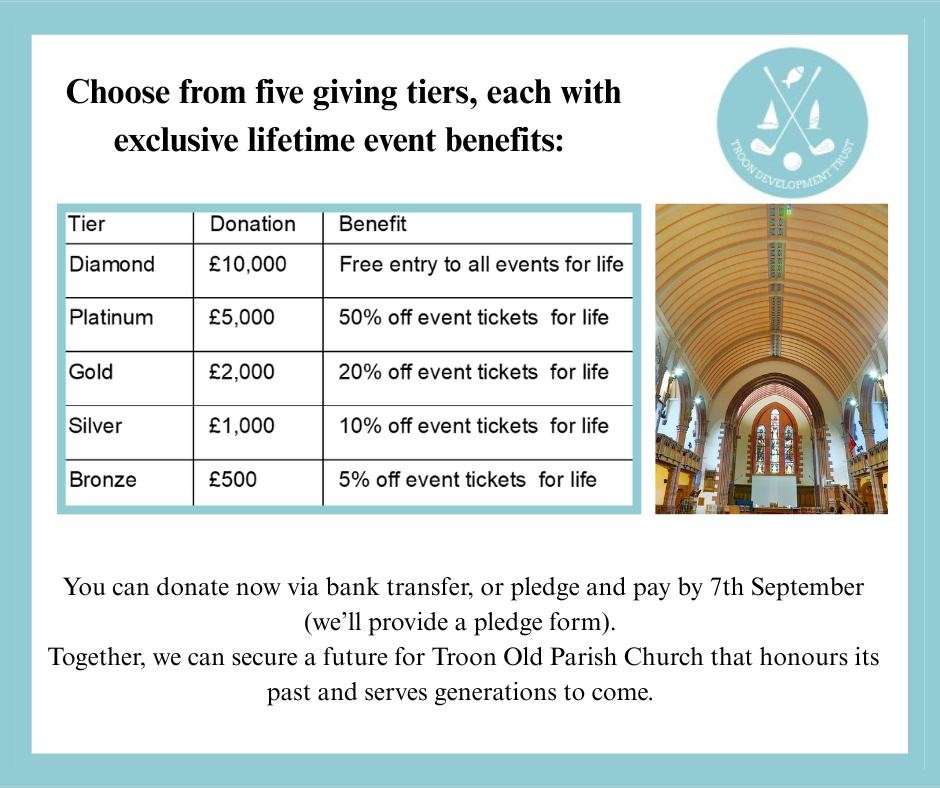 Choose from five giving tiers, each with exclusive lifetime event benefits:

TROON DEVELOPMENT TRUST

| Tier | Donation | Benefit |
|---|---|---|
| Diamond | £10,000 | Free entry to all events for life |
| Platinum | £5,000 | 50% off event tickets for life |
| Gold | £2,000 | 20% off event tickets for life |
| Silver | £1,000 | 10% off event tickets for life |
| Bronze | £500 | 5% off event tickets for life |

You can donate now via bank transfer, or pledge and pay by 7th September (we'll provide a pledge form).
Together, we can secure a future for Troon Old Parish Church that honours its past and serves generations to come.